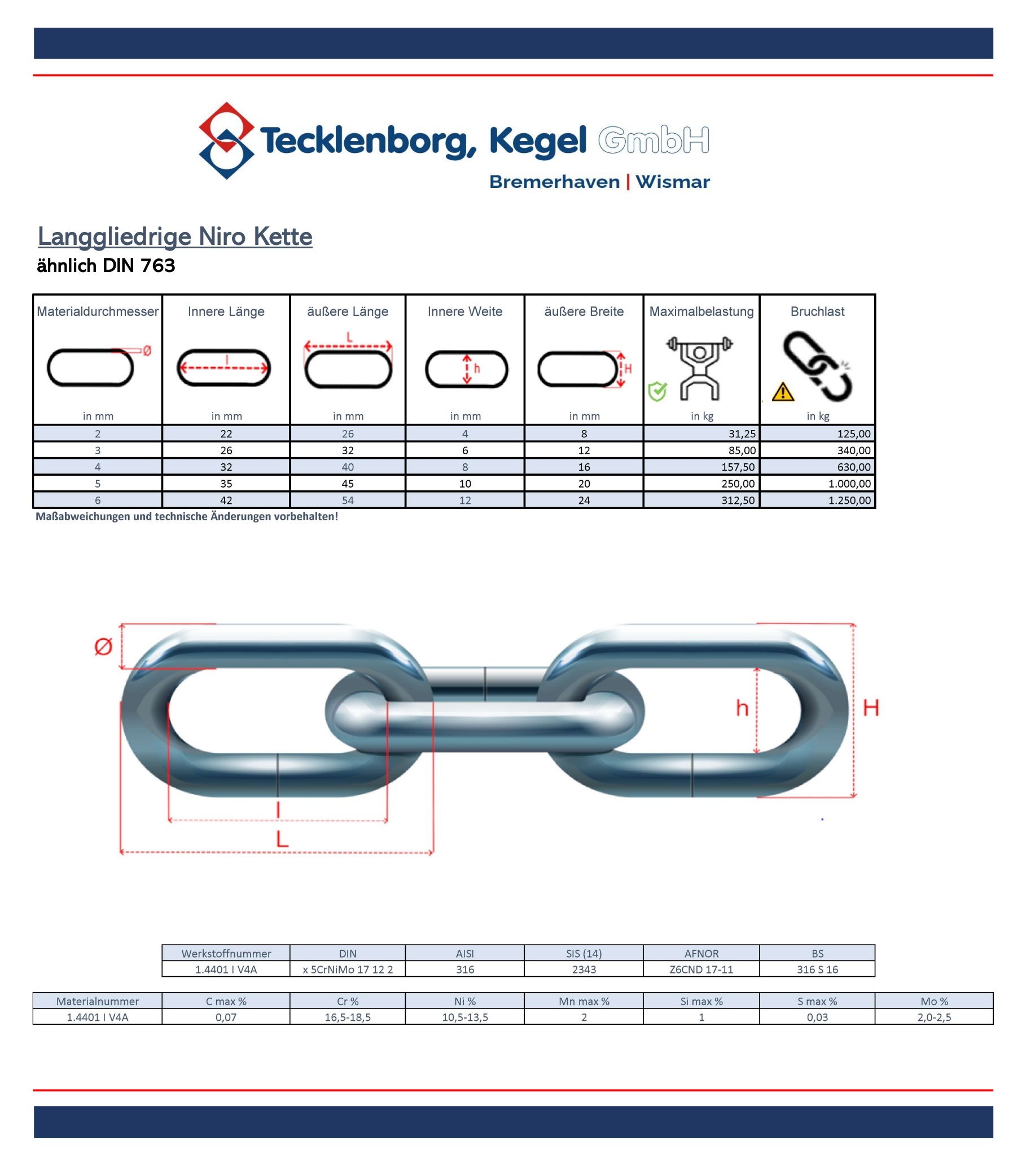 Tecklenborg, Kegel GmbH
Bremerhaven | Wismar

Langgliedrige Niro Kette
ähnlich DIN 763

| Materialdurchmesser Ø in mm | Innere Länge l in mm | äußere Länge L in mm | Innere Weite h in mm | äußere Breite H in mm | Maximalbelastung in kg | Bruchlast in kg |
|---|---|---|---|---|---|---|
| 2 | 22 | 26 | 4 | 8 | 31,25 | 125,00 |
| 3 | 26 | 32 | 6 | 12 | 85,00 | 340,00 |
| 4 | 32 | 40 | 8 | 16 | 157,50 | 630,00 |
| 5 | 35 | 45 | 10 | 20 | 250,00 | 1.000,00 |
| 6 | 42 | 54 | 12 | 24 | 312,50 | 1.250,00 |

Maßabweichungen und technische Änderungen vorbehalten!

Ø
h
H
l
L

| Werkstoffnummer | DIN | AISI | SIS (14) | AFNOR | BS |
|---|---|---|---|---|---|
| 1.4401 I V4A | x 5CrNiMo 17 12 2 | 316 | 2343 | Z6CND 17-11 | 316 S 16 |

| Materialnummer | C max % | Cr % | Ni % | Mn max % | Si max % | S max % | Mo % |
|---|---|---|---|---|---|---|---|
| 1.4401 I V4A | 0,07 | 16,5-18,5 | 10,5-13,5 | 2 | 1 | 0,03 | 2,0-2,5 |